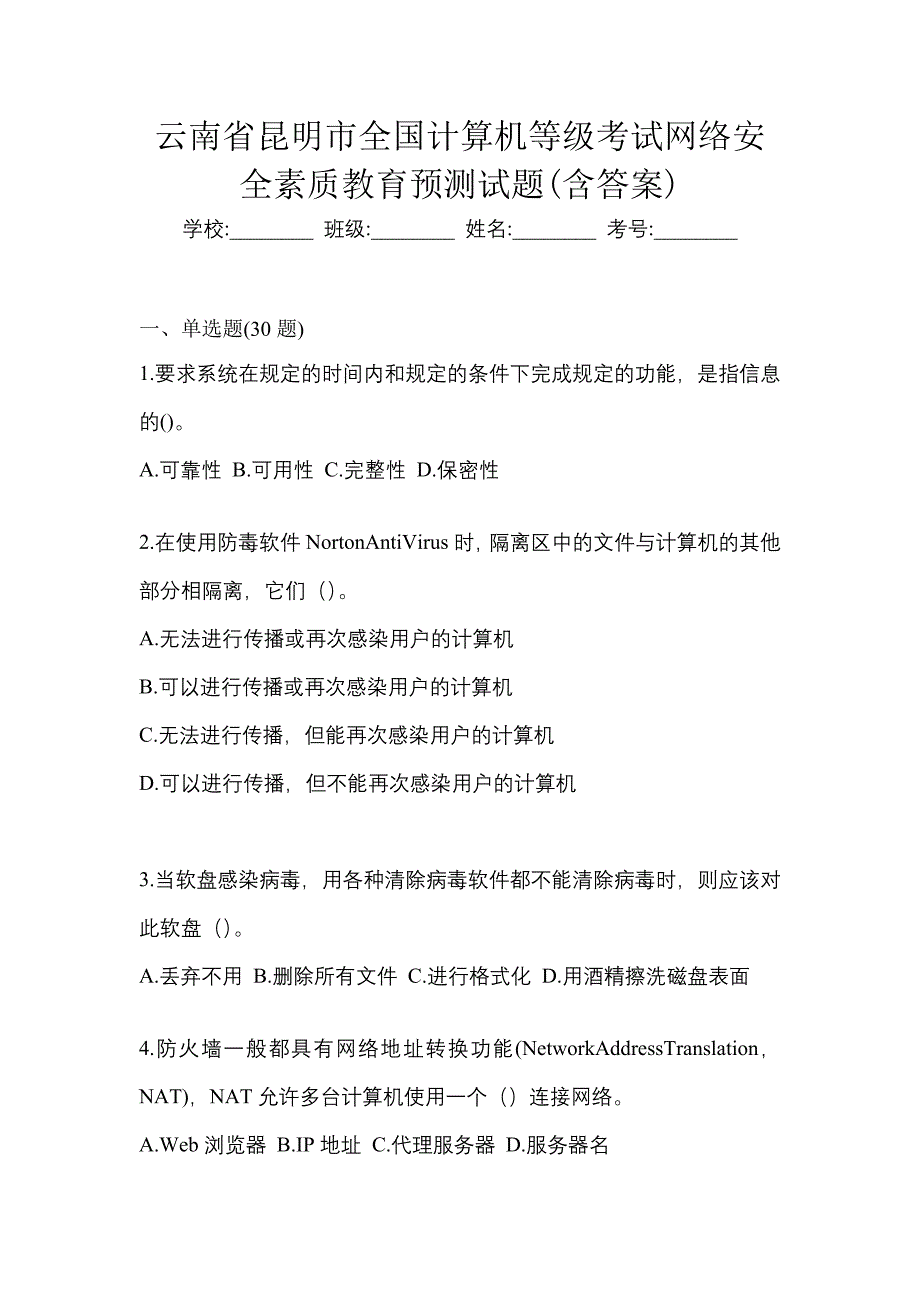 云南省昆明市全国计算机等级考试网络安全素质教育预测试题(含答案)

学校:________ 班级:________ 姓名:________ 考号:________

一、单选题(30 题)

1.要求系统在规定的时间内和规定的条件下完成规定的功能，是指信息的()。

A.可靠性 B.可用性 C.完整性 D.保密性

2.在使用防毒软件 NortonAntiVirus 时，隔离区中的文件与计算机的其他部分相隔离，它们（）。

A.无法进行传播或再次感染用户的计算机

B.可以进行传播或再次感染用户的计算机

C.无法进行传播，但能再次感染用户的计算机

D.可以进行传播，但不能再次感染用户的计算机

3.当软盘感染病毒，用各种清除病毒软件都不能清除病毒时，则应该对此软盘（）。

A.丢弃不用 B.删除所有文件 C.进行格式化 D.用酒精擦洗磁盘表面

4.防火墙一般都具有网络地址转换功能(NetworkAddressTranslation，NAT)，NAT 允许多台计算机使用一个（）连接网络。

A.Web 浏览器 B.IP 地址 C.代理服务器 D.服务器名